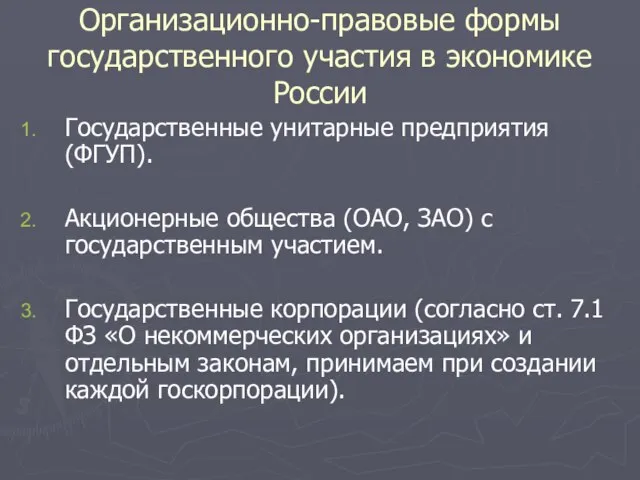 Организационно-правовые формы государственного участия в экономике России

1. Государственные унитарные предприятия (ФГУП).

2. Акционерные общества (ОАО, ЗАО) с государственным участием.

3. Государственные корпорации (согласно ст. 7.1 ФЗ «О некоммерческих организациях» и отдельным законам, принимаем при создании каждой госкорпорации).